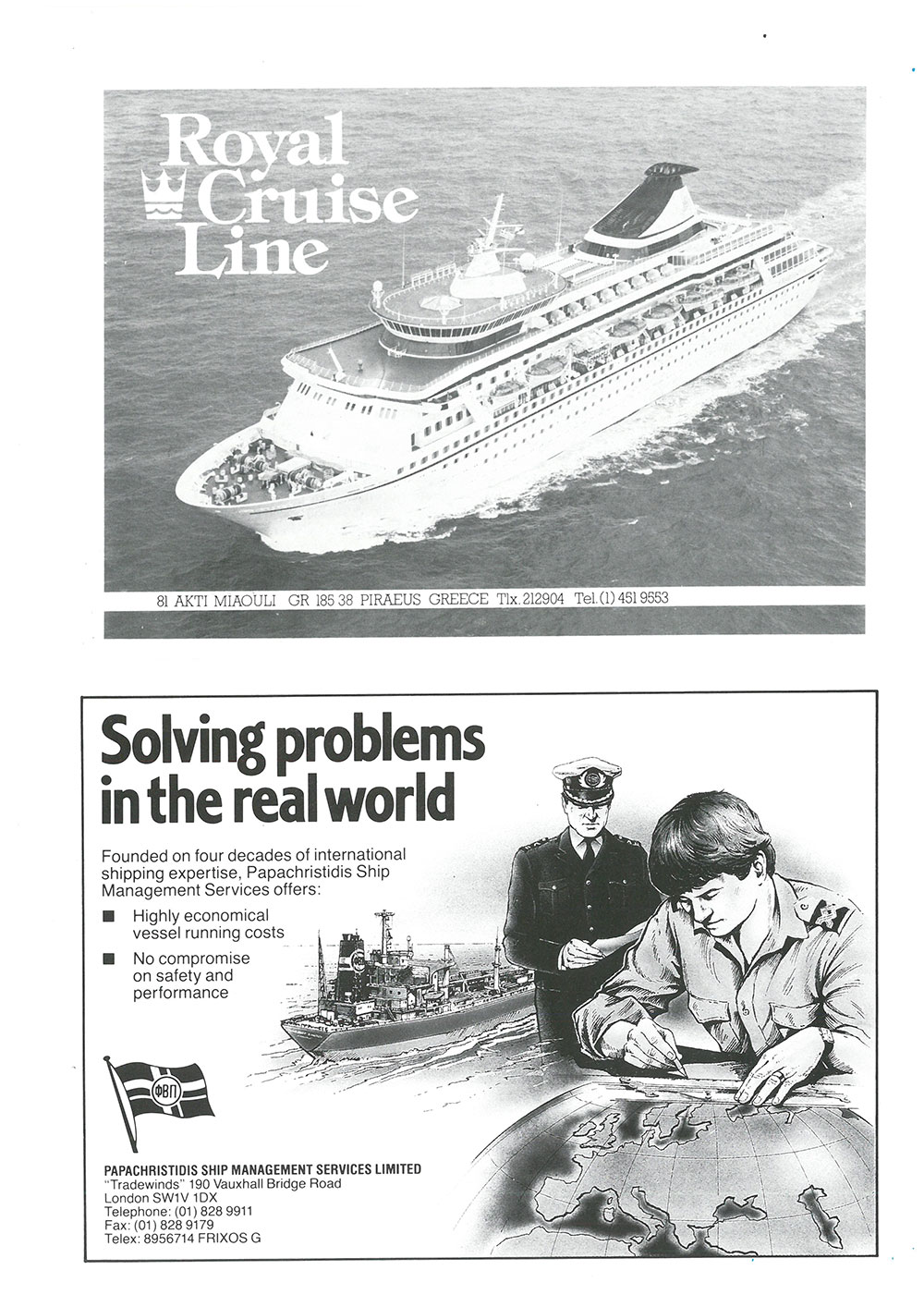 Royal Cruise Line

81 AKTI MIAOULI GR 185 38 PIRAEUS GREECE Tlx. 212904 Tel. (1) 451 9553

Solving problems in the real world

Founded on four decades of international shipping expertise, Papachristidis Ship Management Services offers:

■ Highly economical vessel running costs

■ No compromise on safety and performance

ΦΒΠ

PAPACHRISTIDIS SHIP MANAGEMENT SERVICES LIMITED
"Tradewinds" 190 Vauxhall Bridge Road
London SW1V 1DX
Telephone: (01) 828 9911
Fax: (01) 828 9179
Telex: 8956714 FRIXOS G